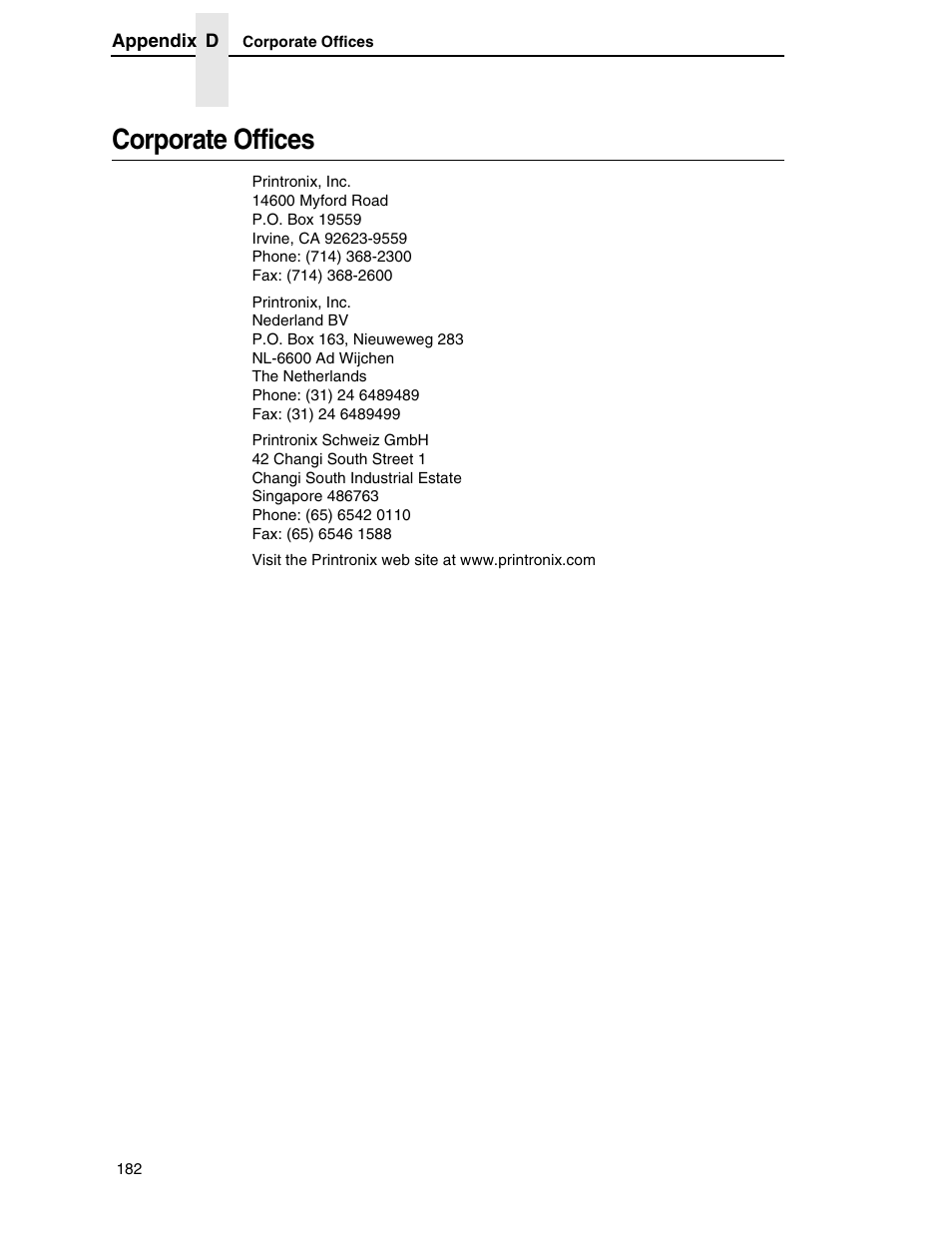 Appendix D Corporate Offices

Corporate Offices

Printronix, Inc.
14600 Myford Road
P.O. Box 19559
Irvine, CA 92623-9559
Phone: (714) 368-2300
Fax: (714) 368-2600

Printronix, Inc.
Nederland BV
P.O. Box 163, Nieuweweg 283
NL-6600 Ad Wijchen
The Netherlands
Phone: (31) 24 6489489
Fax: (31) 24 6489499

Printronix Schweiz GmbH
42 Changi South Street 1
Changi South Industrial Estate
Singapore 486763
Phone: (65) 6542 0110
Fax: (65) 6546 1588

Visit the Printronix web site at www.printronix.com

182